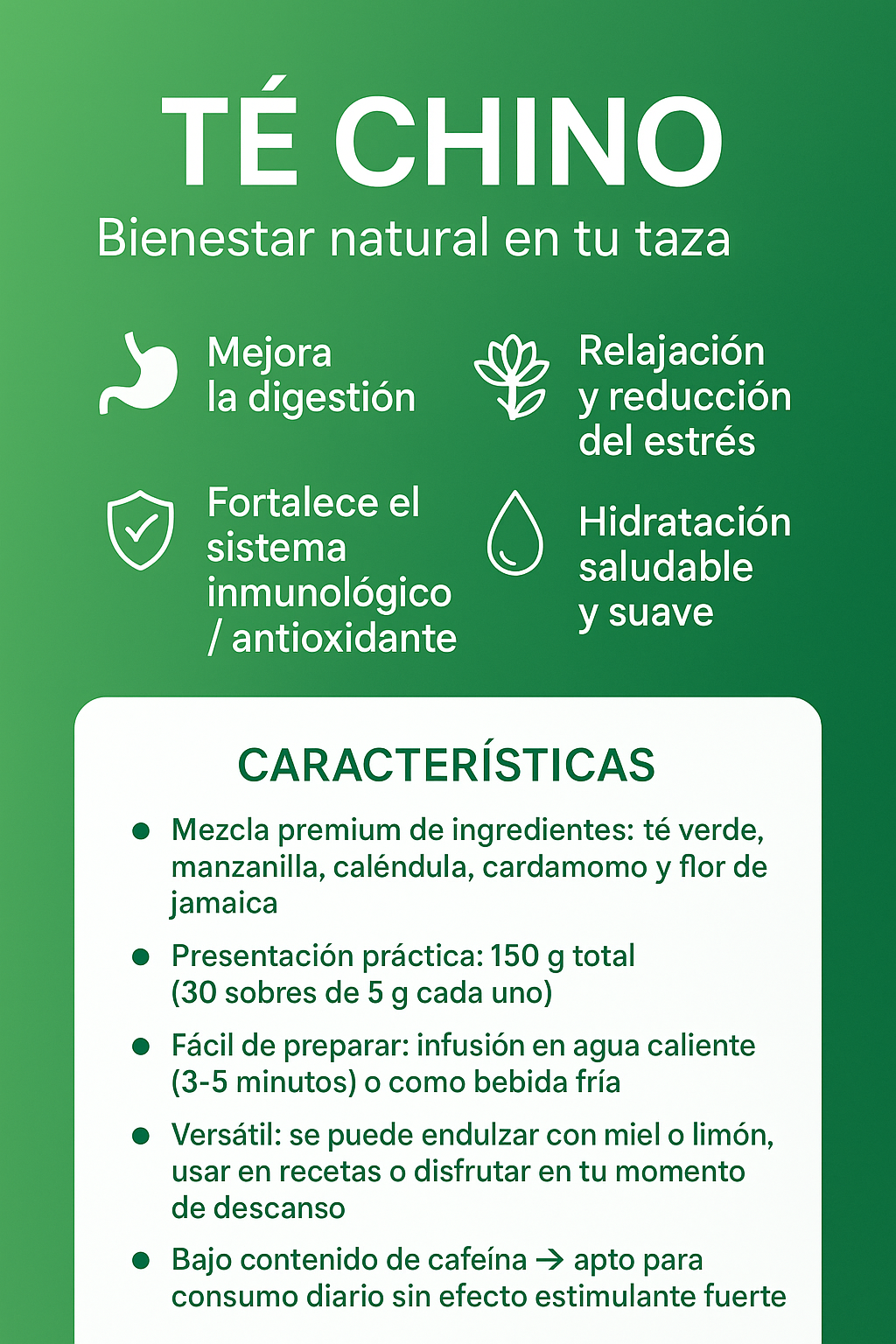 TÉ CHINO

Bienestar natural en tu taza

Mejora la digestión

Fortalece el sistema inmunológico / antioxidante

Relajación y reducción del estrés

Hidratación saludable y suave

CARACTERÍSTICAS

• Mezcla premium de ingredientes: té verde, manzanilla, caléndula, cardamomo y flor de jamaica

• Presentación práctica: 150 g total (30 sobres de 5 g cada uno)

• Fácil de preparar: infusión en agua caliente (3-5 minutos) o como bebida fría

• Versátil: se puede endulzar con miel o limón, usar en recetas o disfrutar en tu momento de descanso

• Bajo contenido de cafeína → apto para consumo diario sin efecto estimulante fuerte